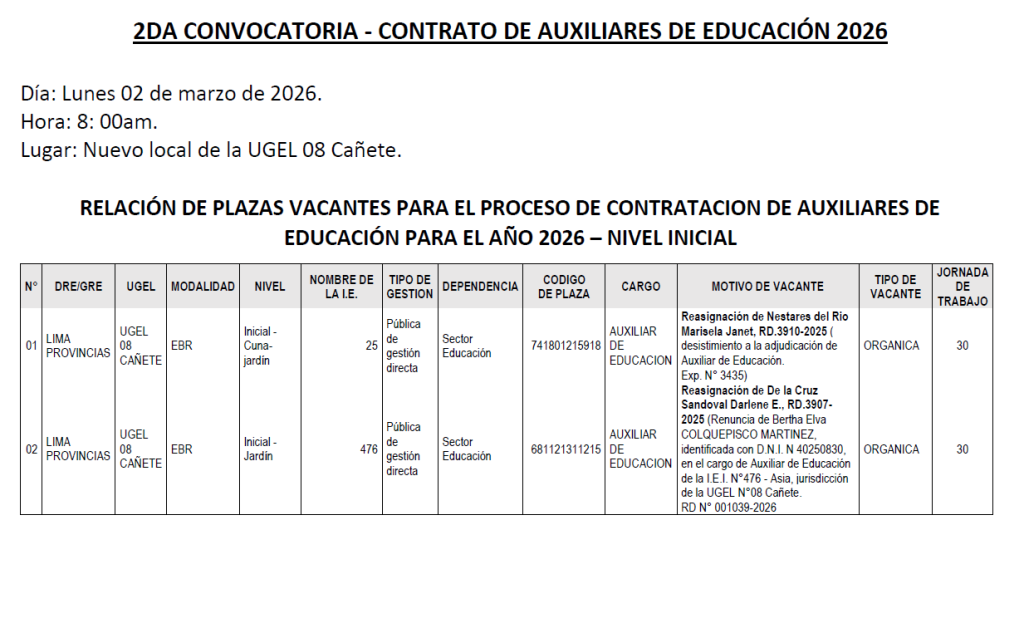 2DA CONVOCATORIA - CONTRATO DE AUXILIARES DE EDUCACIÓN 2026

Día: Lunes 02 de marzo de 2026.
Hora: 8: 00am.
Lugar: Nuevo local de la UGEL 08 Cañete.

RELACIÓN DE PLAZAS VACANTES PARA EL PROCESO DE CONTRATACION DE AUXILIARES DE EDUCACIÓN PARA EL AÑO 2026 – NIVEL INICIAL

| N° | DRE/GRE | UGEL | MODALIDAD | NIVEL | NOMBRE DE LA I.E. | TIPO DE GESTION | DEPENDENCIA | CODIGO DE PLAZA | CARGO | MOTIVO DE VACANTE | TIPO DE VACANTE | JORNADA DE TRABAJO |
|---|---|---|---|---|---|---|---|---|---|---|---|---|
| 01 | LIMA PROVINCIAS | UGEL 08 CAÑETE | EBR | Inicial - Cuna-jardín | 25 | Pública de gestión directa | Sector Educación | 741801215918 | AUXILIAR DE EDUCACION | Reasignación de Nestares del Rio Marisela Janet, RD.3910-2025 ( desistimiento a la adjudicación de Auxiliar de Educación. Exp. N° 3435) | ORGANICA | 30 |
| 02 | LIMA PROVINCIAS | UGEL 08 CAÑETE | EBR | Inicial - Jardín | 476 | Pública de gestión directa | Sector Educación | 681121311215 | AUXILIAR DE EDUCACION | Reasignación de De la Cruz Sandoval Darlene E., RD.3907-2025 (Renuncia de Bertha Elva COLQUEPISCO MARTINEZ, identificada con D.N.I. N 40250830, en el cargo de Auxiliar de Educación de la I.E.I. N°476 - Asia, jurisdicción de la UGEL N°08 Cañete. RD N° 001039-2026 | ORGANICA | 30 |